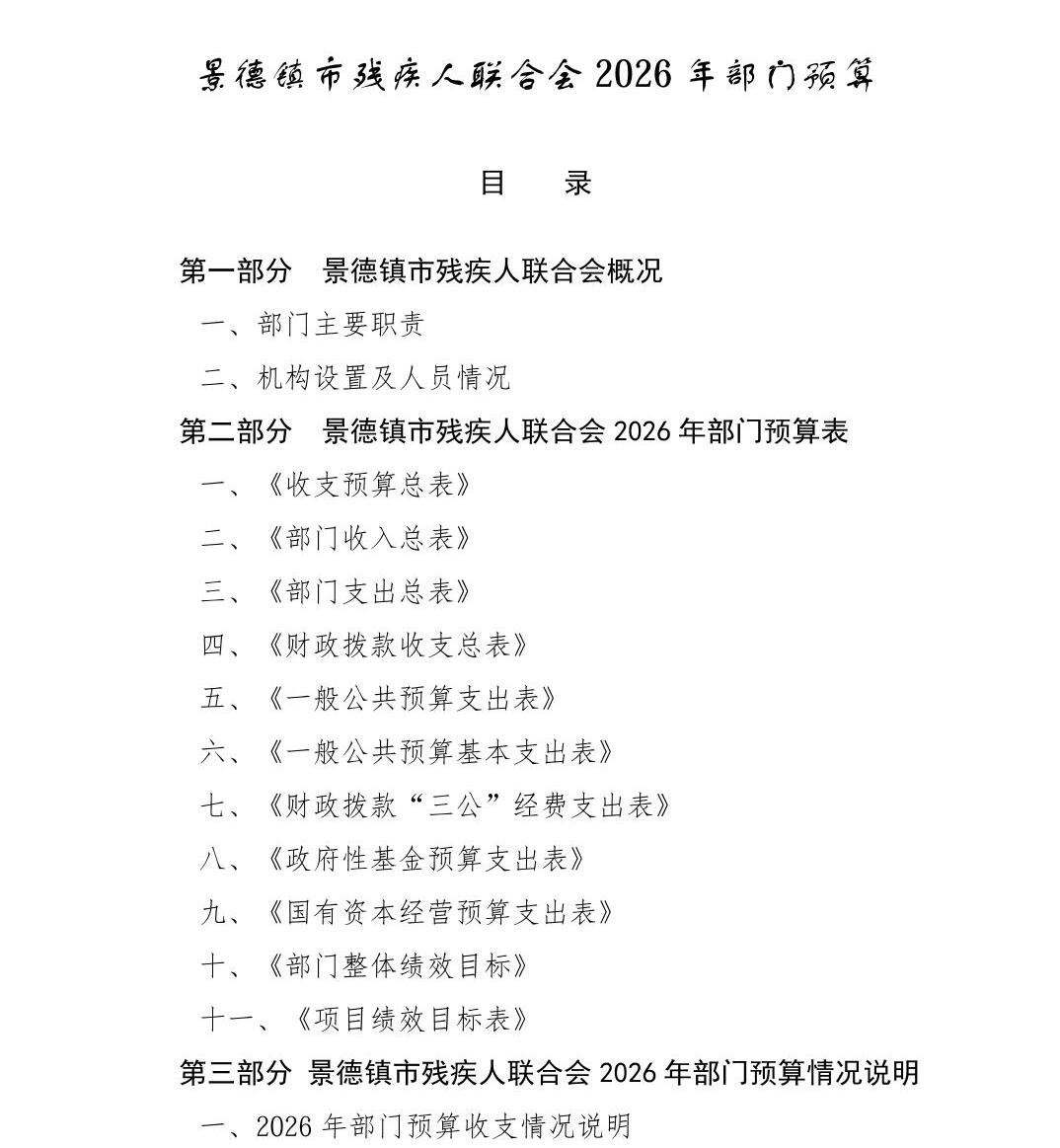 景德镇市残疾人联合会 2026 年部门预算

目　录

第一部分　景德镇市残疾人联合会概况

一、部门主要职责

二、机构设置及人员情况

第二部分　景德镇市残疾人联合会 2026 年部门预算表

一、《收支预算总表》

二、《部门收入总表》

三、《部门支出总表》

四、《财政拨款收支总表》

五、《一般公共预算支出表》

六、《一般公共预算基本支出表》

七、《财政拨款“三公”经费支出表》

八、《政府性基金预算支出表》

九、《国有资本经营预算支出表》

十、《部门整体绩效目标》

十一、《项目绩效目标表》

第三部分　景德镇市残疾人联合会 2026 年部门预算情况说明

一、2026 年部门预算收支情况说明